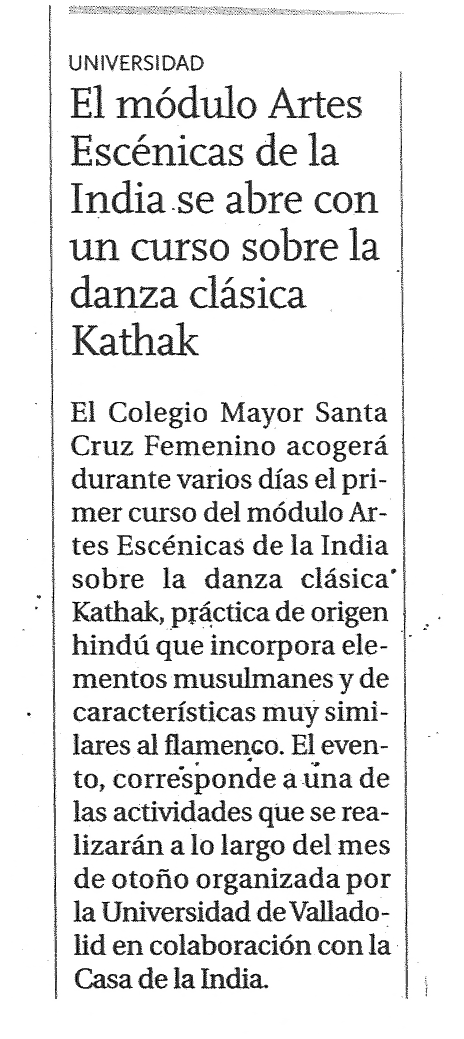 UNIVERSIDAD

El módulo Artes Escénicas de la India se abre con un curso sobre la danza clásica Kathak

El Colegio Mayor Santa Cruz Femenino acogerá durante varios días el primer curso del módulo Artes Escénicas de la India sobre la danza clásica Kathak, práctica de origen hindú que incorpora elementos musulmanes y de características muy similares al flamenco. El evento, corresponde a una de las actividades que se realizarán a lo largo del mes de otoño organizada por la Universidad de Valladolid en colaboración con la Casa de la India.